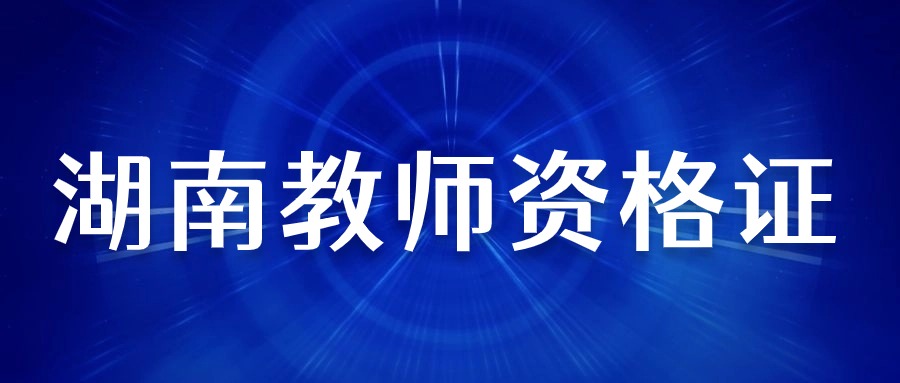 湖南教师资格证